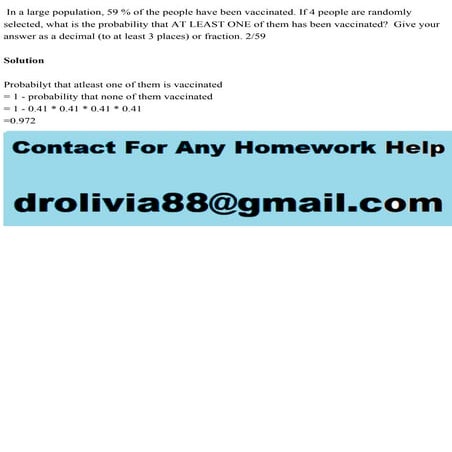 In a large population, 59 % of the people have been vaccinated. If 4 people are randomly selected, what is the probability that AT LEAST ONE of them has been vaccinated? Give your answer as a decimal (to at least 3 places) or fraction. 2/59

Solution

Probabilyt that atleast one of them is vaccinated
= 1 - probability that none of them vaccinated
= 1 - 0.41 * 0.41 * 0.41 * 0.41
=0.972

Contact For Any Homework Help

drolivia88@gmail.com